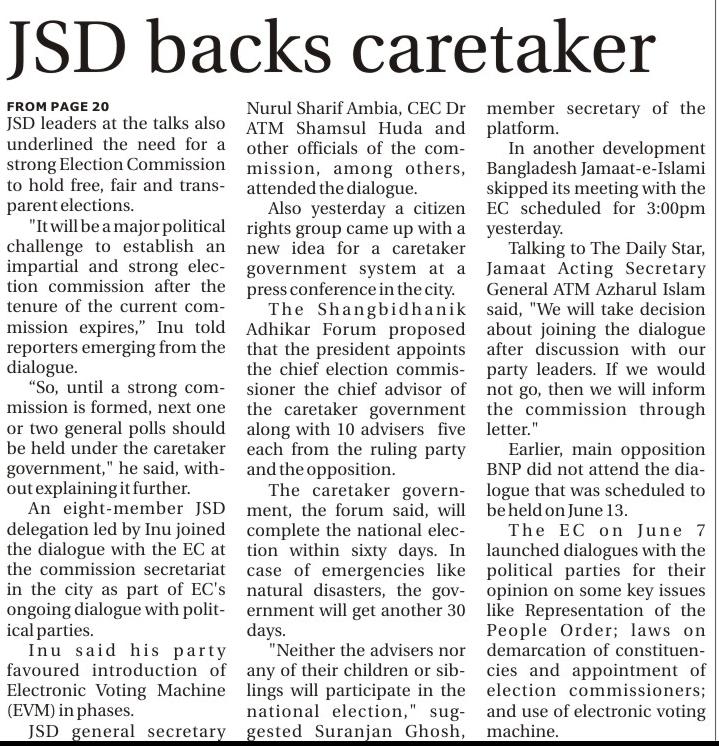 JSD backs caretaker

FROM PAGE 20

JSD leaders at the talks also underlined the need for a strong Election Commission to hold free, fair and transparent elections.

"It will be a major political challenge to establish an impartial and strong election commission after the tenure of the current commission expires," Inu told reporters emerging from the dialogue.

“So, until a strong commission is formed, next one or two general polls should be held under the caretaker government," he said, without explaining it further.

An eight-member JSD delegation led by Inu joined the dialogue with the EC at the commission secretariat in the city as part of EC's ongoing dialogue with political parties.

Inu said his party favoured introduction of Electronic Voting Machine (EVM) in phases.

JSD general secretary Nurul Sharif Ambia, CEC Dr ATM Shamsul Huda and other officials of the commission, among others, attended the dialogue.

Also yesterday a citizen rights group came up with a new idea for a caretaker government system at a press conference in the city.

The Shangbidhanik Adhikar Forum proposed that the president appoints the chief election commissioner the chief advisor of the caretaker government along with 10 advisers five each from the ruling party and the opposition.

The caretaker government, the forum said, will complete the national election within sixty days. In case of emergencies like natural disasters, the government will get another 30 days.

"Neither the advisers nor any of their children or siblings will participate in the national election," suggested Suranjan Ghosh, member secretary of the platform.

In another development Bangladesh Jamaat-e-Islami skipped its meeting with the EC scheduled for 3:00pm yesterday.

Talking to The Daily Star, Jamaat Acting Secretary General ATM Azharul Islam said, "We will take decision about joining the dialogue after discussion with our party leaders. If we would not go, then we will inform the commission through letter."

Earlier, main opposition BNP did not attend the dialogue that was scheduled to be held on June 13.

The EC on June 7 launched dialogues with the political parties for their opinion on some key issues like Representation of the People Order; laws on demarcation of constituencies and appointment of election commissioners; and use of electronic voting machine.